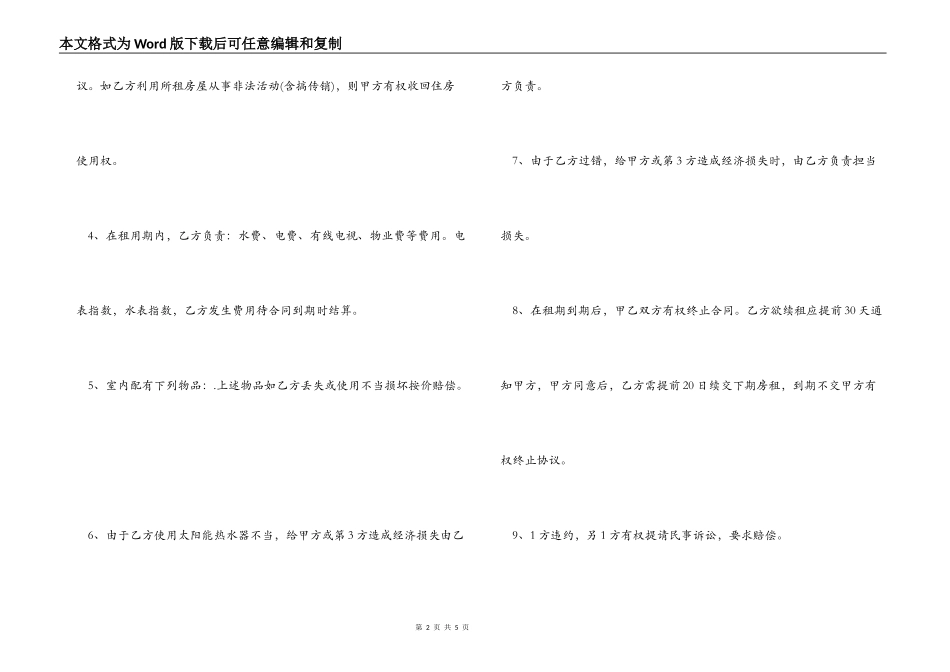 本文格式为Word版下载后可任意编辑和复制

议。如乙方利用所租房屋从事非法活动(含搞传销)，则甲方有权收回住房使用权。

4、在租用期内，乙方负责：水费、电费、有线电视、物业费等费用。电表指数，水表指数，乙方发生费用待合同到期时结算。

5、室内配有下列物品：.上述物品如乙方丢失或使用不当损坏按价赔偿。

6、由于乙方使用太阳能热水器不当，给甲方或第3方造成经济损失由乙方负责。

7、由于乙方过错，给甲方或第3方造成经济损失时，由乙方负责担当损失。

8、在租期到期后，甲乙双方有权终止合同。乙方欲续租应提前30天通知甲方，甲方同意后，乙方需提前20日续交下期房租，到期不交甲方有权终止协议。

9、1方违约，另1方有权提请民事诉讼，要求赔偿。

第2页 共5页